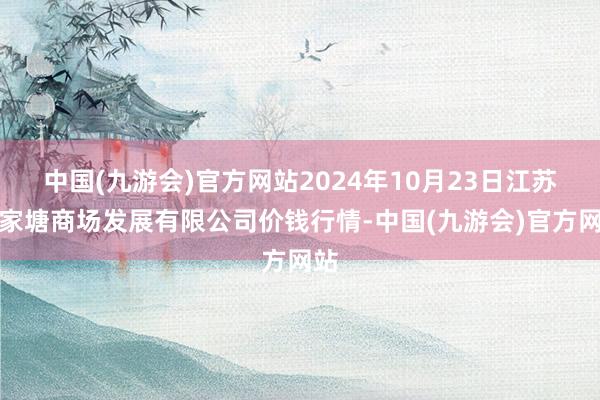 中国(九游会)官方网站2024年10月23日江苏家塘商场发展有限公司价钱行情-中国(九游会)官方网方网站